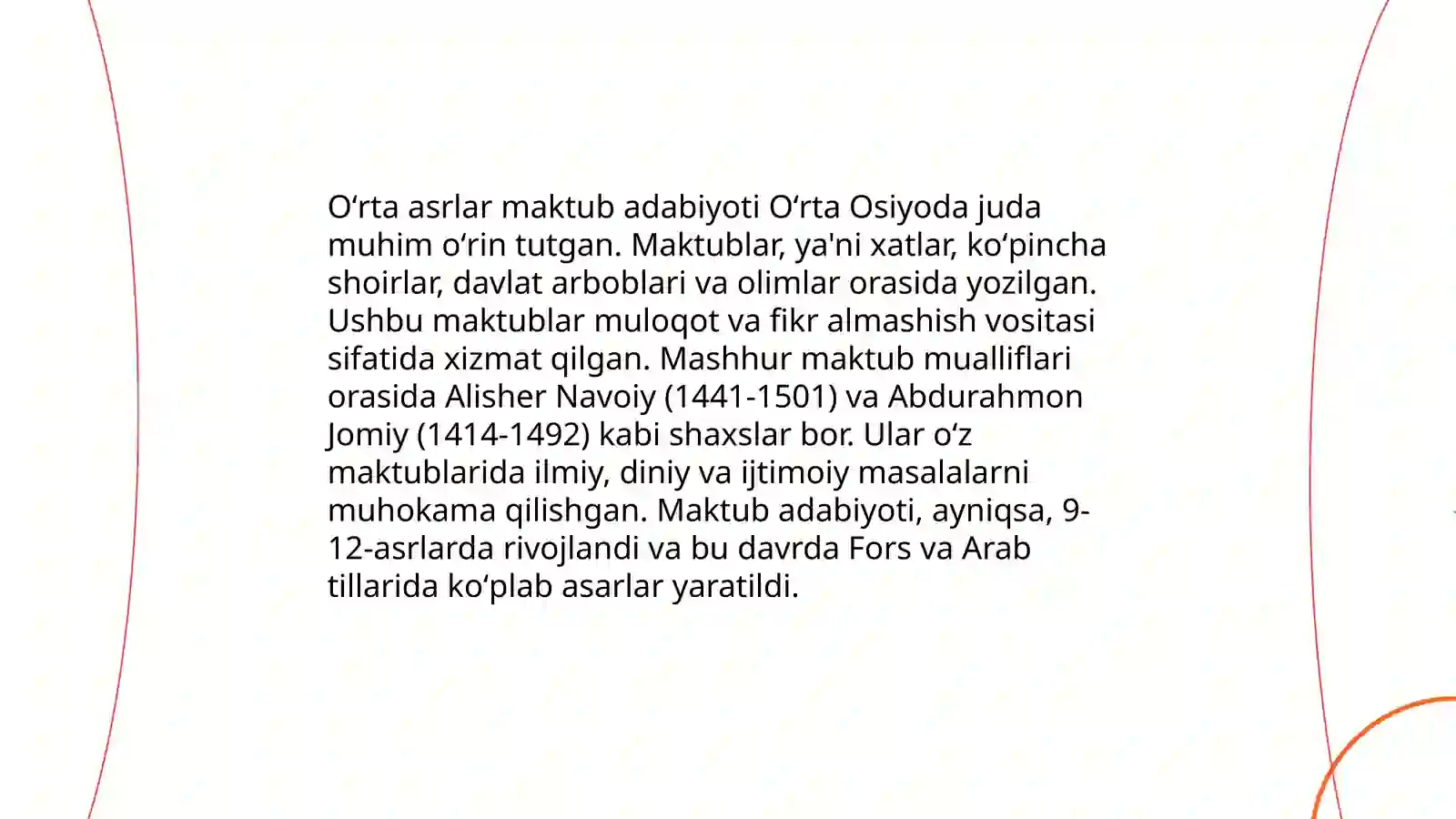 O‘rta asrlar maktub adabiyoti O‘rta Osiyoda juda muhim o‘rin tutgan. Maktublar, ya'ni xatlar, ko‘pincha shoirlar, davlat arboblari va olimlar orasida yozilgan. Ushbu maktublar muloqot va fikr almashish vositasi sifatida xizmat qilgan. Mashhur maktub mualliflari orasida Alisher Navoiy (1441-1501) va Abdurahmon Jomiy (1414-1492) kabi shaxslar bor. Ular o‘z maktublarida ilmiy, diniy va ijtimoiy masalalarni muhokama qilishgan. Maktub adabiyoti, ayniqsa, 9-12-asrlarda rivojlandi va bu davrda Fors va Arab tillarida ko‘plab asarlar yaratildi.